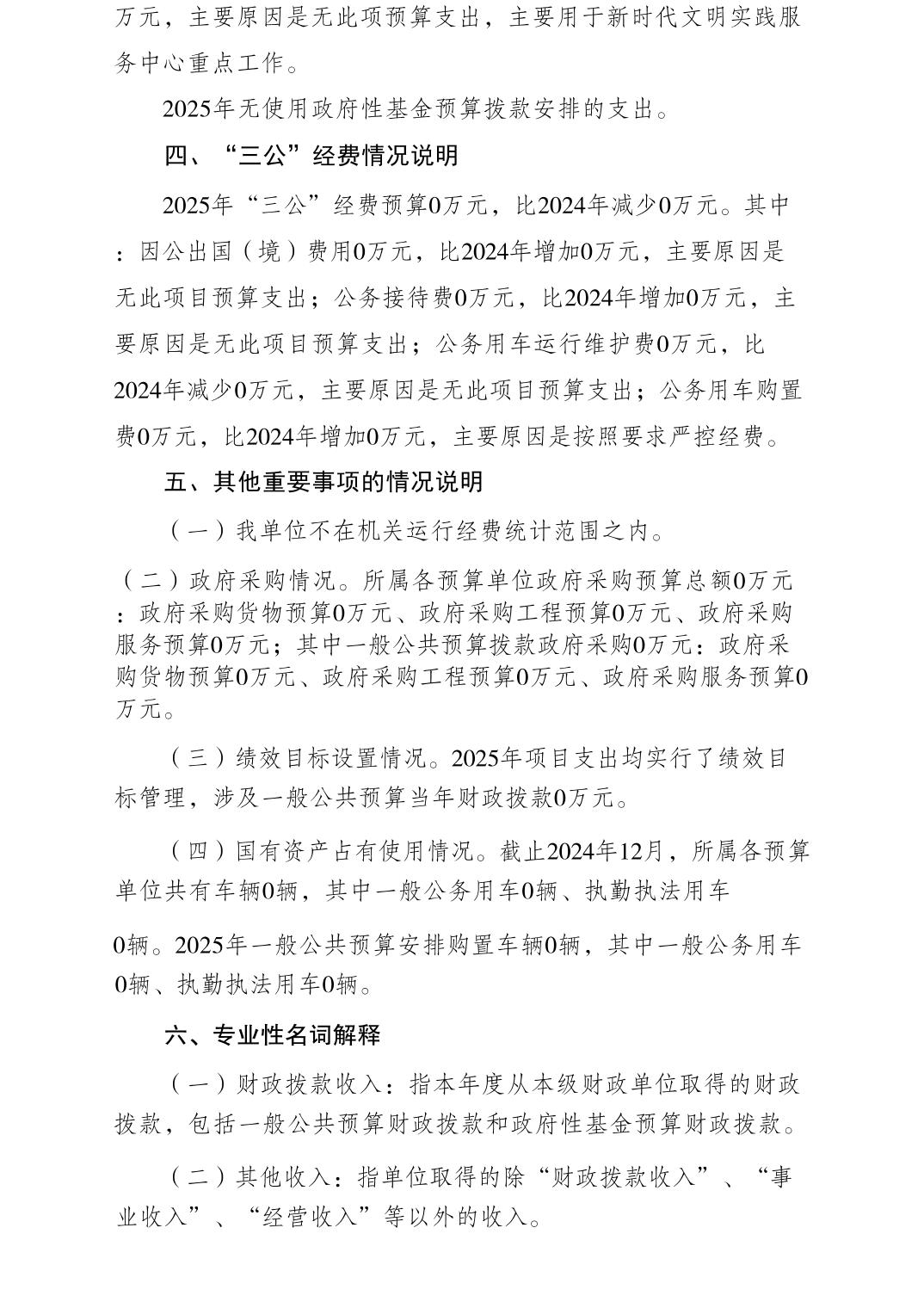 万元，主要原因是无此项预算支出，主要用于新时代文明实践服务中心重点工作。

2025年无使用政府性基金预算拨款安排的支出。

四、“三公”经费情况说明

2025年“三公”经费预算0万元，比2024年减少0万元。其中：因公出国（境）费用0万元，比2024年增加0万元，主要原因是无此项目预算支出；公务接待费0万元，比2024年增加0万元，主要原因是无此项目预算支出；公务用车运行维护费0万元，比2024年减少0万元，主要原因是无此项目预算支出；公务用车购置费0万元，比2024年增加0万元，主要原因是按照要求严控经费。

五、其他重要事项的情况说明

（一）我单位不在机关运行经费统计范围之内。

（二）政府采购情况。所属各预算单位政府采购预算总额0万元：政府采购货物预算0万元、政府采购工程预算0万元、政府采购服务预算0万元；其中一般公共预算拨款政府采购0万元：政府采购货物预算0万元、政府采购工程预算0万元、政府采购服务预算0万元。

（三）绩效目标设置情况。2025年项目支出均实行了绩效目标管理，涉及一般公共预算当年财政拨款0万元。

（四）国有资产占有使用情况。截止2024年12月，所属各预算单位共有车辆0辆，其中一般公务用车0辆、执勤执法用车

0辆。2025年一般公共预算安排购置车辆0辆，其中一般公务用车0辆、执勤执法用车0辆。

六、专业性名词解释

（一）财政拨款收入：指本年度从本级财政单位取得的财政拨款，包括一般公共预算财政拨款和政府性基金预算财政拨款。

（二）其他收入：指单位取得的除“财政拨款收入”、“事业收入”、“经营收入”等以外的收入。